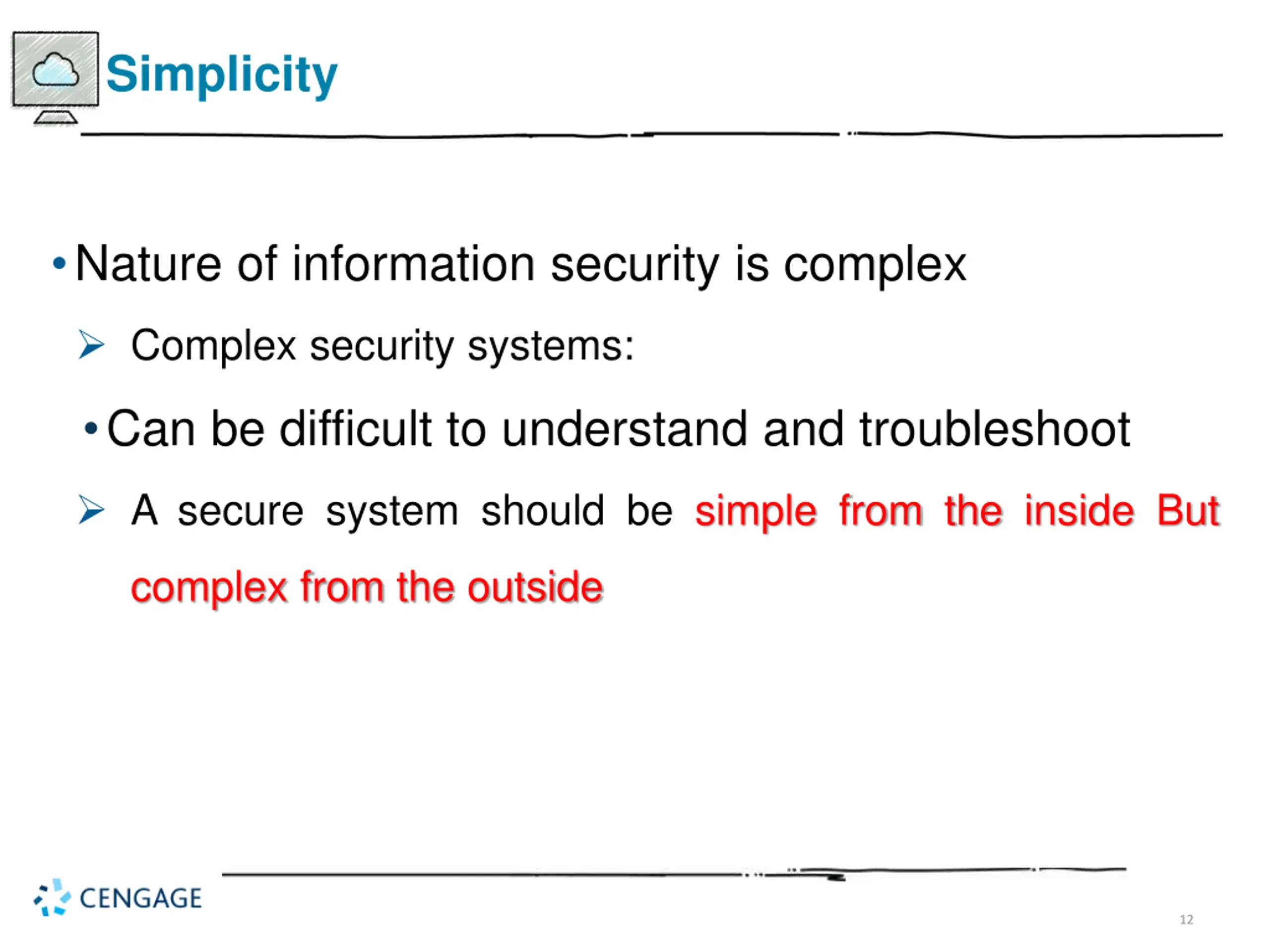 Simplicity

• Nature of information security is complex

➢ Complex security systems:

• Can be difficult to understand and troubleshoot

➢ A secure system should be simple from the inside But complex from the outside

CENGAGE

12